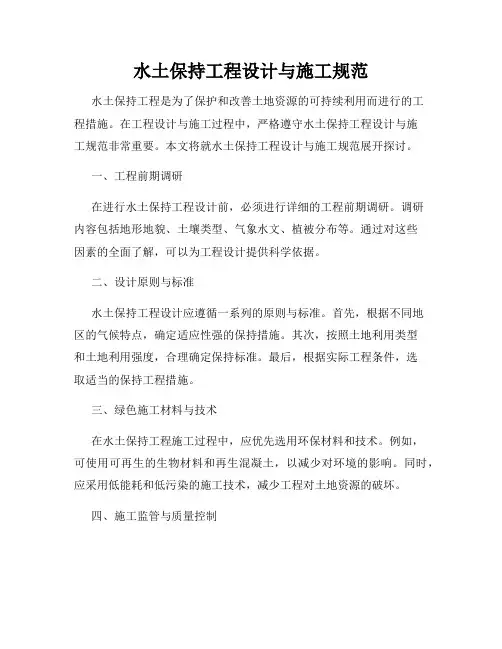 水土保持工程设计与施工规范

水土保持工程是为了保护和改善土地资源的可持续利用而进行的工程措施。在工程设计与施工过程中，严格遵守水土保持工程设计与施工规范非常重要。本文将就水土保持工程设计与施工规范展开探讨。

一、工程前期调研

在进行水土保持工程设计前，必须进行详细的工程前期调研。调研内容包括地形地貌、土壤类型、气象水文、植被分布等。通过对这些因素的全面了解，可以为工程设计提供科学依据。

二、设计原则与标准

水土保持工程设计应遵循一系列的原则与标准。首先，根据不同地区的气候特点，确定适应性强的保持措施。其次，按照土地利用类型和土地利用强度，合理确定保持标准。最后，根据实际工程条件，选取适当的保持工程措施。

三、绿色施工材料与技术

在水土保持工程施工过程中，应优先选用环保材料和技术。例如，可使用可再生的生物材料和再生混凝土，以减少对环境的影响。同时，应采用低能耗和低污染的施工技术，减少工程对土地资源的破坏。

四、施工监管与质量控制